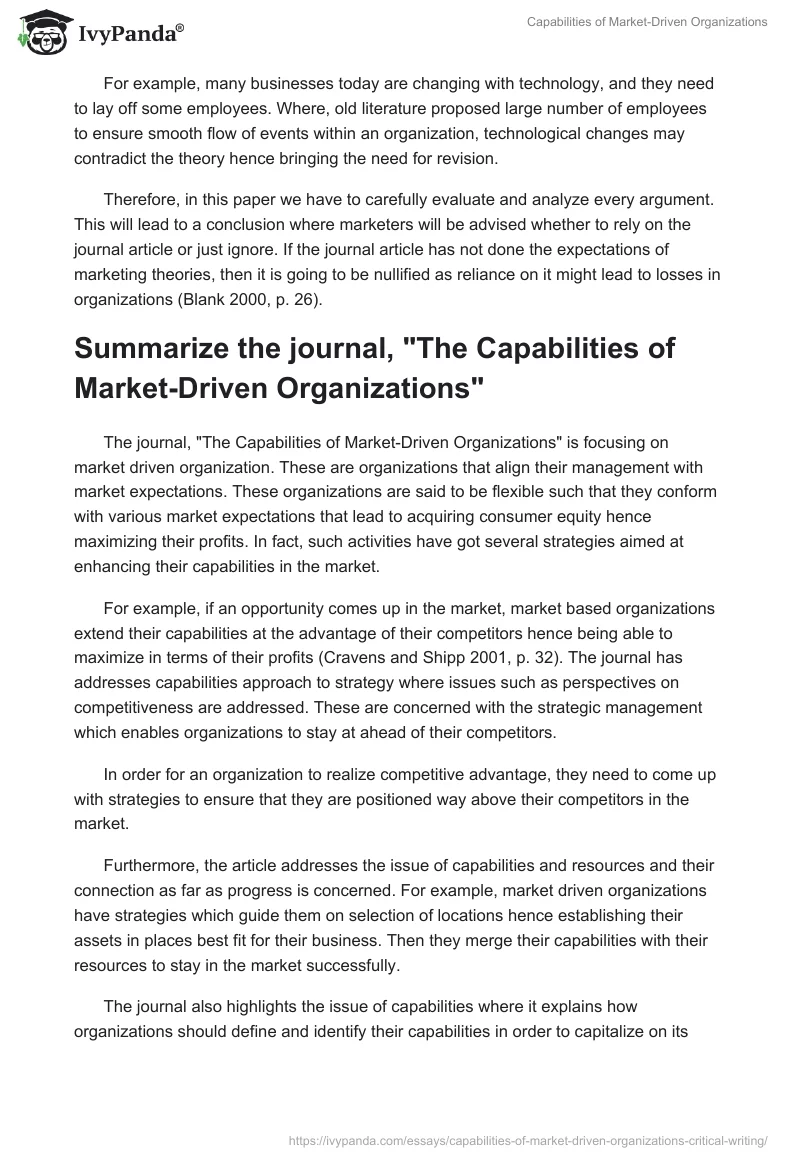 IvyPanda®

Capabilities of Market-Driven Organizations

For example, many businesses today are changing with technology, and they need to lay off some employees. Where, old literature proposed large number of employees to ensure smooth flow of events within an organization, technological changes may contradict the theory hence bringing the need for revision.

Therefore, in this paper we have to carefully evaluate and analyze every argument. This will lead to a conclusion where marketers will be advised whether to rely on the journal article or just ignore. If the journal article has not done the expectations of marketing theories, then it is going to be nullified as reliance on it might lead to losses in organizations (Blank 2000, p. 26).

Summarize the journal, "The Capabilities of Market-Driven Organizations"

The journal, "The Capabilities of Market-Driven Organizations" is focusing on market driven organization. These are organizations that align their management with market expectations. These organizations are said to be flexible such that they conform with various market expectations that lead to acquiring consumer equity hence maximizing their profits. In fact, such activities have got several strategies aimed at enhancing their capabilities in the market.

For example, if an opportunity comes up in the market, market based organizations extend their capabilities at the advantage of their competitors hence being able to maximize in terms of their profits (Cravens and Shipp 2001, p. 32). The journal has addresses capabilities approach to strategy where issues such as perspectives on competitiveness are addressed. These are concerned with the strategic management which enables organizations to stay at ahead of their competitors.

In order for an organization to realize competitive advantage, they need to come up with strategies to ensure that they are positioned way above their competitors in the market.

Furthermore, the article addresses the issue of capabilities and resources and their connection as far as progress is concerned. For example, market driven organizations have strategies which guide them on selection of locations hence establishing their assets in places best fit for their business. Then they merge their capabilities with their resources to stay in the market successfully.

The journal also highlights the issue of capabilities where it explains how organizations should define and identify their capabilities in order to capitalize on its

https://ivypanda.com/essays/capabilities-of-market-driven-organizations-critical-writing/